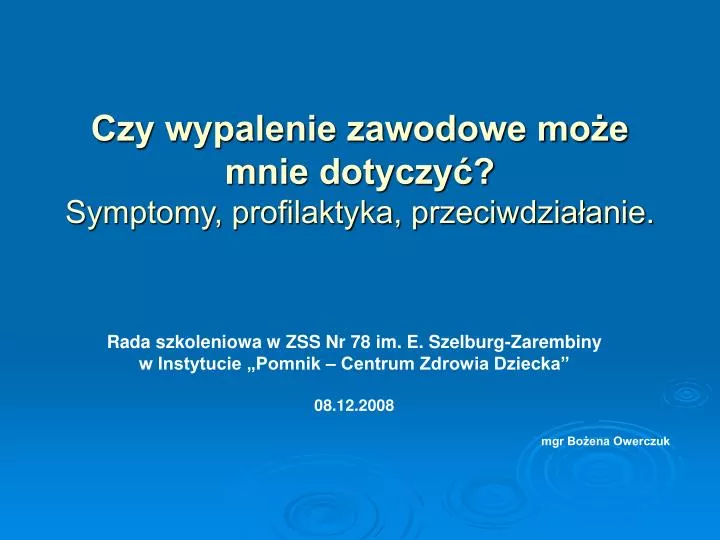 Czy wypalenie zawodowe może mnie dotyczyć?
Symptomy, profilaktyka, przeciwdziałanie.

Rada szkoleniowa w ZSS Nr 78 im. E. Szelburg-Zarembiny w Instytucie „Pomnik – Centrum Zdrowia Dziecka”

08.12.2008

mgr Bożena Owerczuk